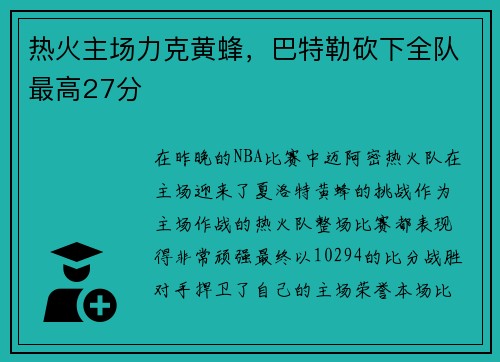 热火主场力克黄蜂，巴特勒砍下全队最高27分

在昨晚的NBA比赛中迈阿密热火队在主场迎来了夏洛特黄蜂的挑战作为主场作战的热火队整场比赛都表现得非常顽强最终以10294的比分战胜对手捍卫了自己的主场荣誉本场比